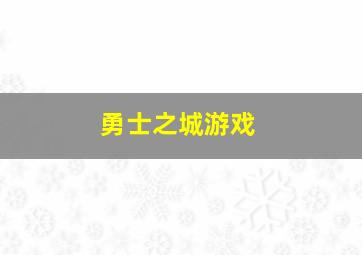 勇士之城游戏